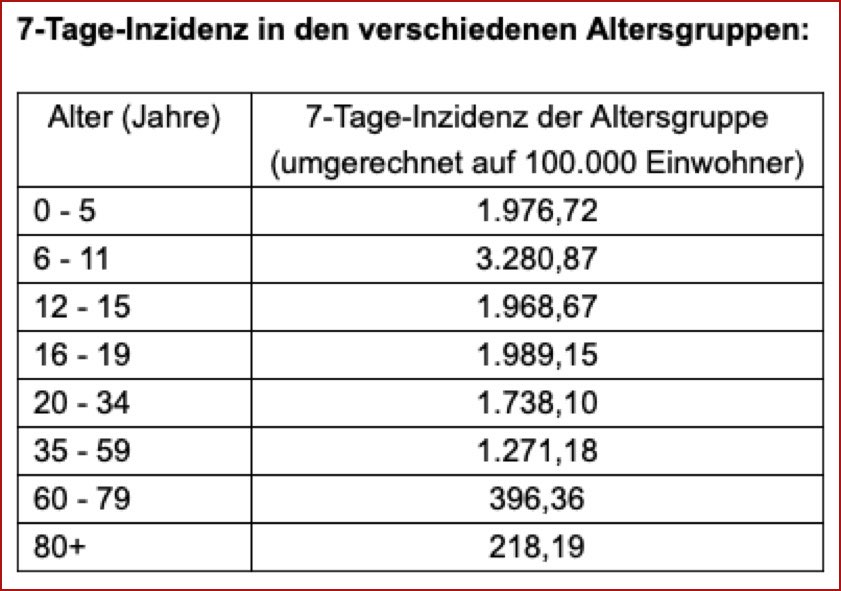 7-Tage-Inzidenz in den verschiedenen Altersgruppen:

| Alter (Jahre) | 7-Tage-Inzidenz der Altersgruppe (umgerechnet auf 100.000 Einwohner) |
|---|---|
| 0 - 5 | 1.976,72 |
| 6 - 11 | 3.280,87 |
| 12 - 15 | 1.968,67 |
| 16 - 19 | 1.989,15 |
| 20 - 34 | 1.738,10 |
| 35 - 59 | 1.271,18 |
| 60 - 79 | 396,36 |
| 80+ | 218,19 |